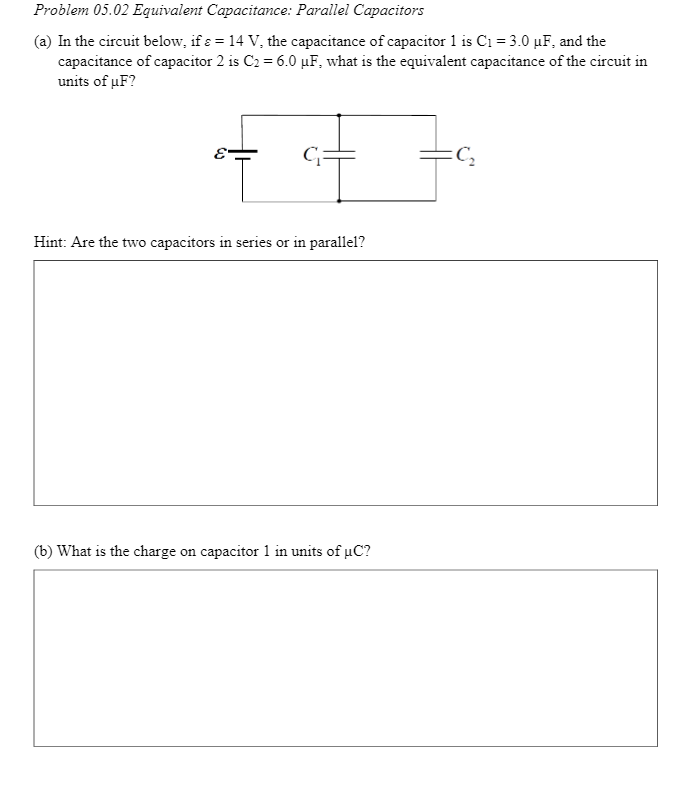 Problem 05.02 Equivalent Capacitance: Parallel Capacitors

(a) In the circuit below, if $\varepsilon = 14$ V, the capacitance of capacitor 1 is $C_1 = 3.0$ µF, and the capacitance of capacitor 2 is $C_2 = 6.0$ µF, what is the equivalent capacitance of the circuit in units of µF?

$\mathcal{E}$ $C_1$ $C_2$

Hint: Are the two capacitors in series or in parallel?

(b) What is the charge on capacitor 1 in units of µC?